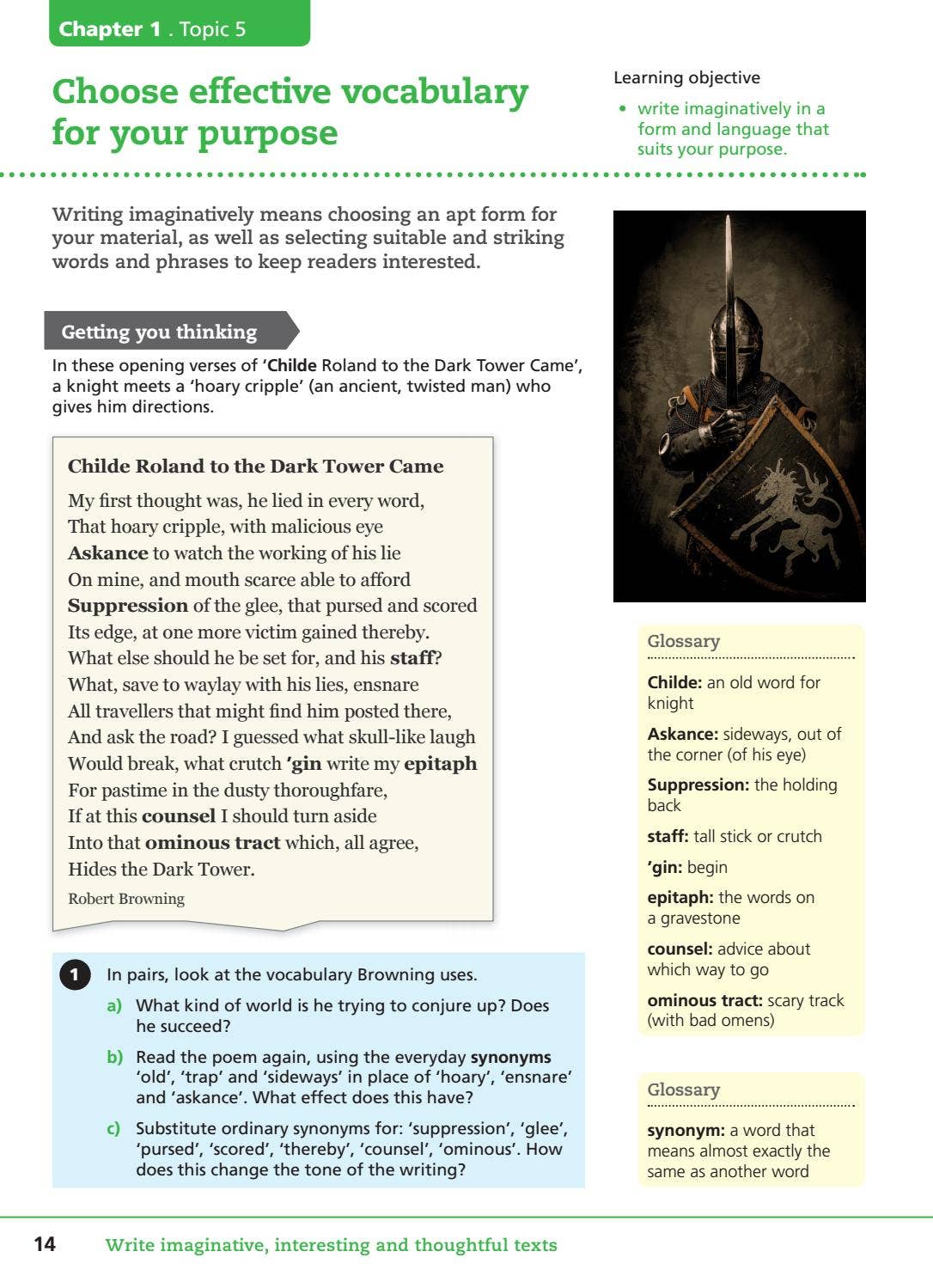 Chapter 1 . Topic 5

Choose effective vocabulary for your purpose

Learning objective

• write imaginatively in a form and language that suits your purpose.

Writing imaginatively means choosing an apt form for your material, as well as selecting suitable and striking words and phrases to keep readers interested.

Getting you thinking

In these opening verses of 'Childe Roland to the Dark Tower Came', a knight meets a 'hoary cripple' (an ancient, twisted man) who gives him directions.

Childe Roland to the Dark Tower Came

My first thought was, he lied in every word,
That hoary cripple, with malicious eye
Askance to watch the working of his lie
On mine, and mouth scarce able to afford
Suppression of the glee, that pursed and scored
Its edge, at one more victim gained thereby.
What else should he be set for, and his staff?
What, save to waylay with his lies, ensnare
All travellers that might find him posted there,
And ask the road? I guessed what skull-like laugh
Would break, what crutch 'gin write my epitaph
For pastime in the dusty thoroughfare,
If at this counsel I should turn aside
Into that ominous tract which, all agree,
Hides the Dark Tower.

Robert Browning

1 In pairs, look at the vocabulary Browning uses.

a) What kind of world is he trying to conjure up? Does he succeed?

b) Read the poem again, using the everyday synonyms 'old', 'trap' and 'sideways' in place of 'hoary', 'ensnare' and 'askance'. What effect does this have?

c) Substitute ordinary synonyms for: 'suppression', 'glee', 'pursed', 'scored', 'thereby', 'counsel', 'ominous'. How does this change the tone of the writing?

Glossary

Childe: an old word for knight

Askance: sideways, out of the corner (of his eye)

Suppression: the holding back

staff: tall stick or crutch

'gin: begin

epitaph: the words on a gravestone

counsel: advice about which way to go

ominous tract: scary track (with bad omens)

Glossary

synonym: a word that means almost exactly the same as another word

14 Write imaginative, interesting and thoughtful texts